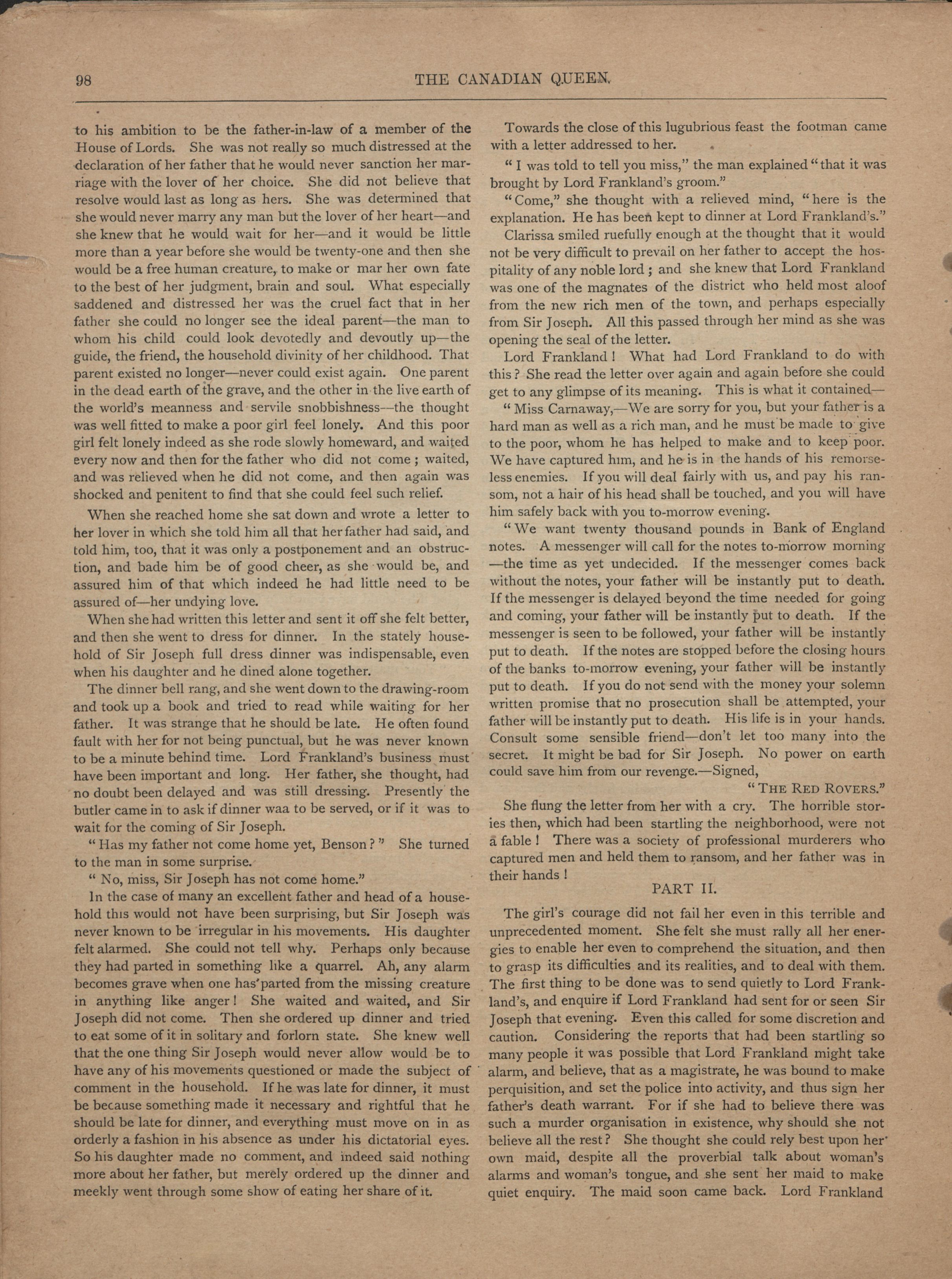 98 THE CANADIAN QUEEN.

to his ambition to be the father-in-law of a member of the House of Lords. She was not really so much distressed at the declaration of her father that he would never sanction her marriage with the lover of her choice. She did not believe that resolve would last as long as hers. She was determined that she would never marry any man but the lover of her heart—and she knew that he would wait for her—and it would be little more than a year before she would be twenty-one and then she would be a free human creature, to make or mar her own fate to the best of her judgment, brain and soul. What especially saddened and distressed her was the cruel fact that in her father she could no longer see the ideal parent—the man to whom his child could look devotedly and devoutly up—the guide, the friend, the household divinity of her childhood. That parent existed no longer—never could exist again. One parent in the dead earth of the grave, and the other in the live earth of the world's meanness and servile snobbishness—the thought was well fitted to make a poor girl feel lonely. And this poor girl felt lonely indeed as she rode slowly homeward, and waited every now and then for the father who did not come; waited, and was relieved when he did not come, and then again was shocked and penitent to find that she could feel such relief.

When she reached home she sat down and wrote a letter to her lover in which she told him all that her father had said, and told him, too, that it was only a postponement and an obstruction, and bade him be of good cheer, as she would be, and assured him of that which indeed he had little need to be assured of—her undying love.

When she had written this letter and sent it off she felt better, and then she went to dress for dinner. In the stately household of Sir Joseph full dress dinner was indispensable, even when his daughter and he dined alone together.

The dinner bell rang, and she went down to the drawing-room and took up a book and tried to read while waiting for her father. It was strange that he should be late. He often found fault with her for not being punctual, but he was never known to be a minute behind time. Lord Frankland's business must have been important and long. Her father, she thought, had no doubt been delayed and was still dressing. Presently the butler came in to ask if dinner waa to be served, or if it was to wait for the coming of Sir Joseph.

"Has my father not come home yet, Benson?" She turned to the man in some surprise.

"No, miss, Sir Joseph has not come home."

In the case of many an excellent father and head of a household this would not have been surprising, but Sir Joseph was never known to be irregular in his movements. His daughter felt alarmed. She could not tell why. Perhaps only because they had parted in something like a quarrel. Ah, any alarm becomes grave when one has parted from the missing creature in anything like anger! She waited and waited, and Sir Joseph did not come. Then she ordered up dinner and tried to eat some of it in solitary and forlorn state. She knew well that the one thing Sir Joseph would never allow would be to have any of his movements questioned or made the subject of comment in the household. If he was late for dinner, it must be because something made it necessary and rightful that he should be late for dinner, and everything must move on in as orderly a fashion in his absence as under his dictatorial eyes. So his daughter made no comment, and indeed said nothing more about her father, but merely ordered up the dinner and meekly went through some show of eating her share of it.

Towards the close of this lugubrious feast the footman came with a letter addressed to her.

"I was told to tell you miss," the man explained "that it was brought by Lord Frankland's groom."

"Come," she thought with a relieved mind, "here is the explanation. He has been kept to dinner at Lord Frankland's."

Clarissa smiled ruefully enough at the thought that it would not be very difficult to prevail on her father to accept the hospitality of any noble lord; and she knew that Lord Frankland was one of the magnates of the district who held most aloof from the new rich men of the town, and perhaps especially from Sir Joseph. All this passed through her mind as she was opening the seal of the letter.

Lord Frankland! What had Lord Frankland to do with this? She read the letter over again and again before she could get to any glimpse of its meaning. This is what it contained—

"Miss Carnaway,—We are sorry for you, but your father is a hard man as well as a rich man, and he must be made to give to the poor, whom he has helped to make and to keep poor. We have captured him, and he is in the hands of his remorseless enemies. If you will deal fairly with us, and pay his ransom, not a hair of his head shall be touched, and you will have him safely back with you to-morrow evening.

"We want twenty thousand pounds in Bank of England notes. A messenger will call for the notes to-morrow morning—the time as yet undecided. If the messenger comes back without the notes, your father will be instantly put to death. If the messenger is delayed beyond the time needed for going and coming, your father will be instantly put to death. If the messenger is seen to be followed, your father will be instantly put to death. If the notes are stopped before the closing hours of the banks to-morrow evening, your father will be instantly put to death. If you do not send with the money your solemn written promise that no prosecution shall be attempted, your father will be instantly put to death. His life is in your hands. Consult some sensible friend—don't let too many into the secret. It might be bad for Sir Joseph. No power on earth could save him from our revenge.—Signed,

"THE RED ROVERS."

She flung the letter from her with a cry. The horrible stories then, which had been startling the neighborhood, were not a fable! There was a society of professional murderers who captured men and held them to ransom, and her father was in their hands!

PART II.

The girl's courage did not fail her even in this terrible and unprecedented moment. She felt she must rally all her energies to enable her even to comprehend the situation, and then to grasp its difficulties and its realities, and to deal with them. The first thing to be done was to send quietly to Lord Frankland's, and enquire if Lord Frankland had sent for or seen Sir Joseph that evening. Even this called for some discretion and caution. Considering the reports that had been startling so many people it was possible that Lord Frankland might take alarm, and believe, that as a magistrate, he was bound to make perquisition, and set the police into activity, and thus sign her father's death warrant. For if she had to believe there was such a murder organisation in existence, why should she not believe all the rest? She thought she could rely best upon her own maid, despite all the proverbial talk about woman's alarms and woman's tongue, and she sent her maid to make quiet enquiry. The maid soon came back. Lord Frankland